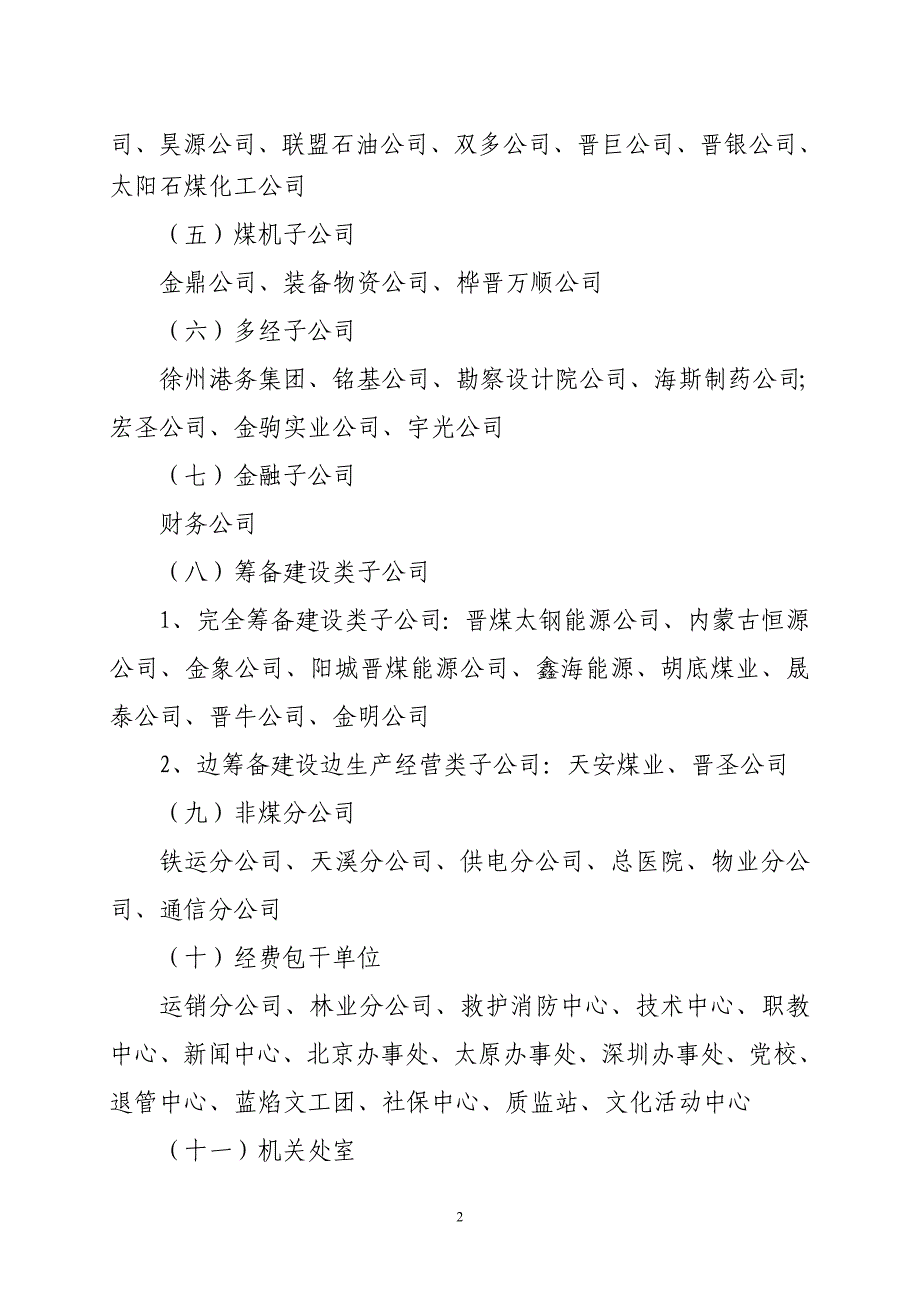 司、昊源公司、联盟石油公司、双多公司、晋巨公司、晋银公司、太阳石煤化工公司

（五）煤机子公司

金鼎公司、装备物资公司、桦晋万顺公司

（六）多经子公司

徐州港务集团、铭基公司、勘察设计院公司、海斯制药公司;宏圣公司、金驹实业公司、宇光公司

（七）金融子公司

财务公司

（八）筹备建设类子公司

1、完全筹备建设类子公司：晋煤太钢能源公司、内蒙古恒源公司、金象公司、阳城晋煤能源公司、鑫海能源、胡底煤业、晟泰公司、晋牛公司、金明公司

2、边筹备建设边生产经营类子公司：天安煤业、晋圣公司

（九）非煤分公司

铁运分公司、天溪分公司、供电分公司、总医院、物业分公司、通信分公司

（十）经费包干单位

运销分公司、林业分公司、救护消防中心、技术中心、职教中心、新闻中心、北京办事处、太原办事处、深圳办事处、党校、退管中心、蓝焰文工团、社保中心、质监站、文化活动中心

（十一）机关处室

2